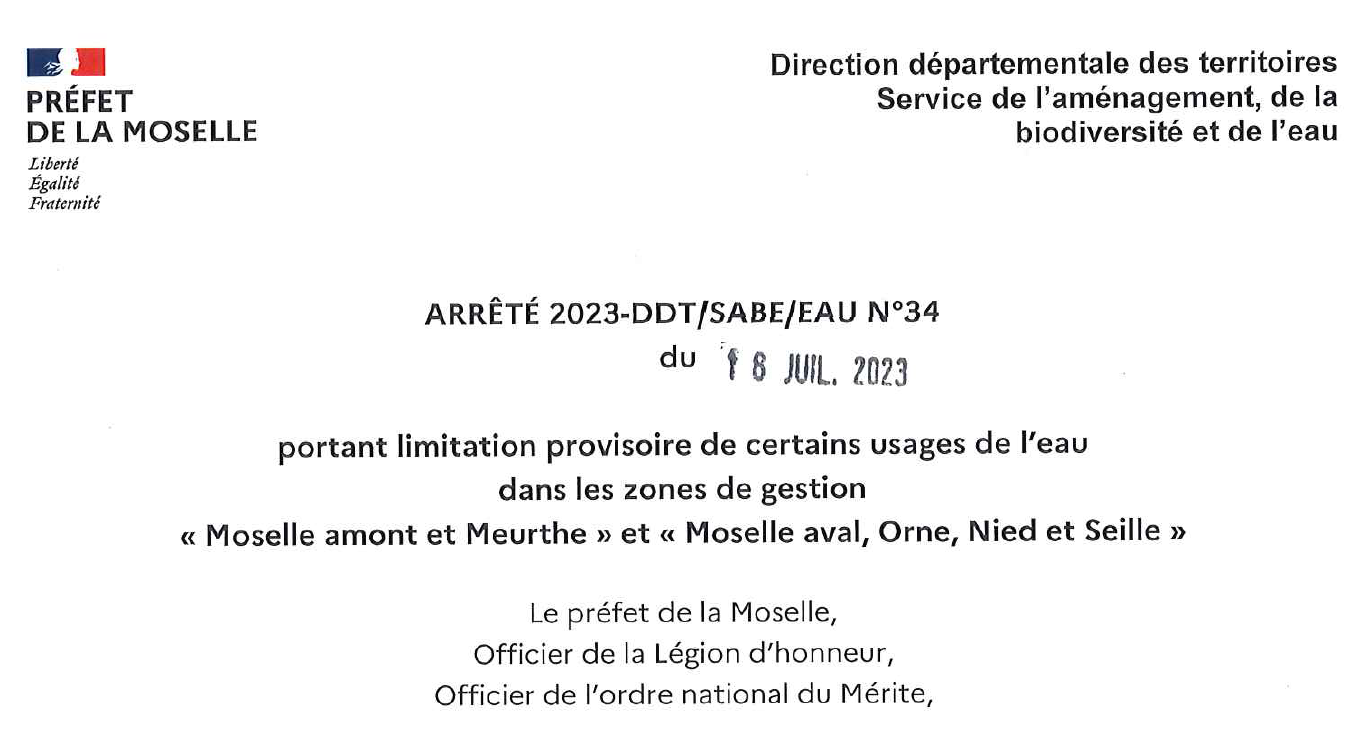 PRÉFET
DE LA MOSELLE
Liberté
Égalité
Fraternité

Direction départementale des territoires
Service de l'aménagement, de la biodiversité et de l'eau

ARRÊTÉ 2023-DDT/SABE/EAU N°34
du 18 JUIL. 2023

portant limitation provisoire de certains usages de l'eau
dans les zones de gestion
« Moselle amont et Meurthe » et « Moselle aval, Orne, Nied et Seille »

Le préfet de la Moselle,
Officier de la Légion d'honneur,
Officier de l'ordre national du Mérite,